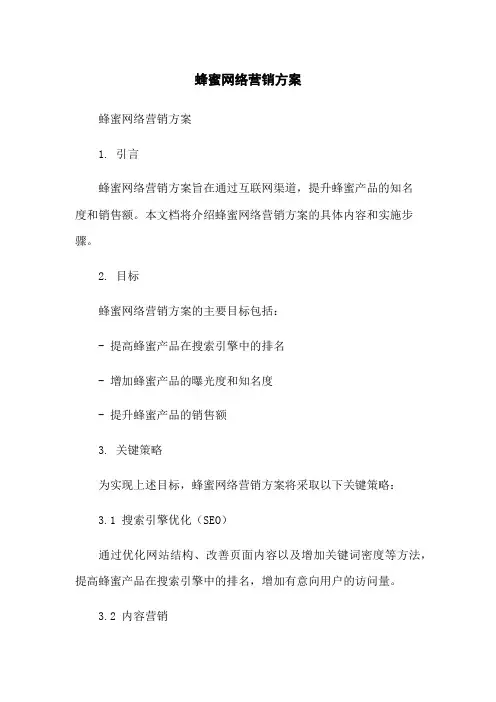 蜂蜜网络营销方案

蜂蜜网络营销方案

1. 引言

蜂蜜网络营销方案旨在通过互联网渠道，提升蜂蜜产品的知名度和销售额。本文档将介绍蜂蜜网络营销方案的具体内容和实施步骤。

2. 目标

蜂蜜网络营销方案的主要目标包括：

- 提高蜂蜜产品在搜索引擎中的排名

- 增加蜂蜜产品的曝光度和知名度

- 提升蜂蜜产品的销售额

3. 关键策略

为实现上述目标，蜂蜜网络营销方案将采取以下关键策略：

3.1 搜索引擎优化（SEO）

通过优化网站结构、改善页面内容以及增加关键词密度等方法，提高蜂蜜产品在搜索引擎中的排名，增加有意向用户的访问量。

3.2 内容营销